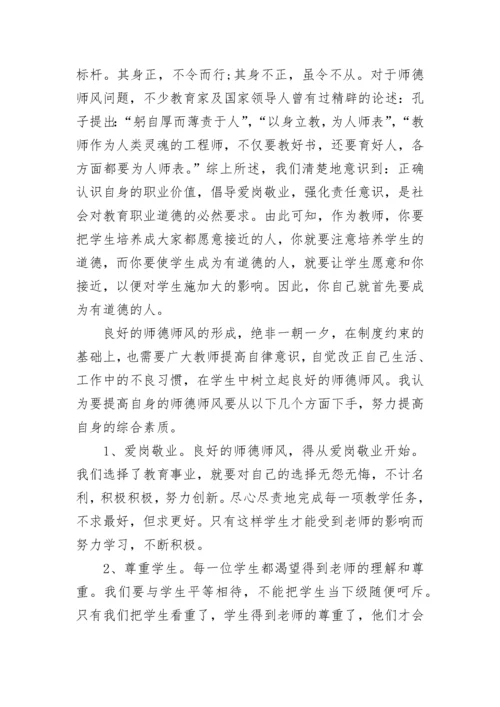 标杆。其身正，不令而行;其身不正，虽令不从。对于师德师风问题，不少教育家及国家领导人曾有过精辟的论述：孔子提出：“躬自厚而薄责于人”，“以身立教，为人师表”，“教师作为人类灵魂的工程师，不仅要教好书，还要育好人，各方面都要为人师表。”综上所述，我们清楚地意识到：正确认识自身的职业价值，倡导爱岗敬业，强化责任意识，是社会对教育职业道德的必然要求。由此可知，作为教师，你要把学生培养成大家都愿意接近的人，你就要注意培养学生的道德，而你要使学生成为有道德的人，就要让学生愿意和你接近，以便对学生施加大的影响。因此，你自己就首先要成为有道德的人。

良好的师德师风的形成，绝非一朝一夕，在制度约束的基础上，也需要广大教师提高自律意识，自觉改正自己生活、工作中的不良习惯，在学生中树立起良好的师德师风。我认为要提高自身的师德师风要从以下几个方面下手，努力提高自身的综合素质。

1、爱岗敬业。良好的师德师风，得从爱岗敬业开始。我们选择了教育事业，就要对自己的选择无怨无悔，不计名利，积极积极，努力创新。尽心尽责地完成每一项教学任务，不求最好，但求更好。只有这样学生才能受到老师的影响而努力学习，不断积极。

2、尊重学生。每一位学生都渴望得到老师的理解和尊重。我们要与学生平等相待，不能把学生当下级随便呵斥。只有我们把学生看重了，学生得到老师的尊重了，他们才会